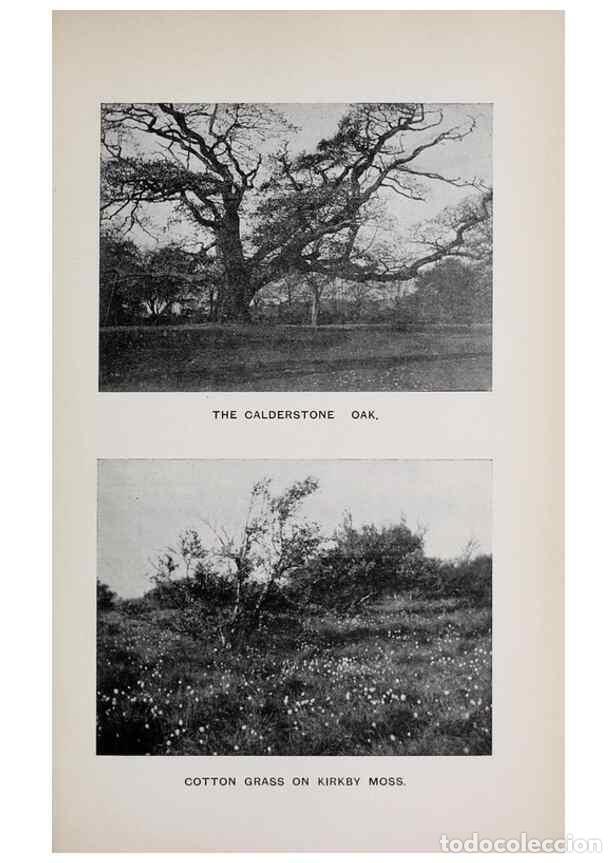 THE CALDERSTONE OAK.

COTTON GRASS ON KIRKBY MOSS.

todocoleccion